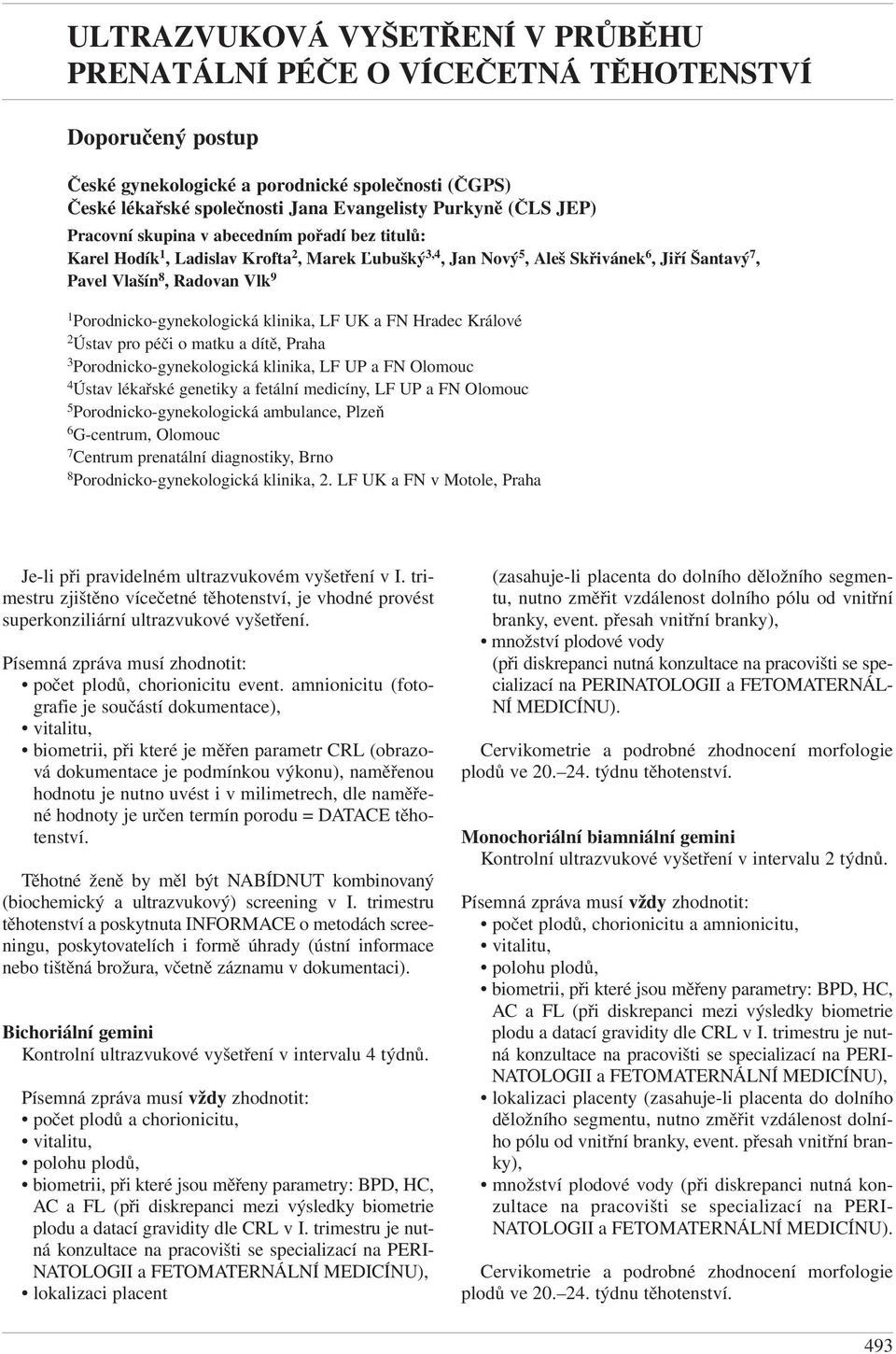 ULTRAZVUKOVÁ VYŠETŘENÍ V PRŮBĚHU PRENATÁLNÍ PÉČE O VÍCEČETNÁ TĚHOTENSTVÍ

Doporučený postup

České gynekologické a porodnické společnosti (ČGPS)
České lékařské společnosti Jana Evangelisty Purkyně (ČLS JEP)
Pracovní skupina v abecedním pořadí bez titulů:
Karel Hodík$^1$, Ladislav Krofta$^2$, Marek Ľubušký$^{3,4}$, Jan Nový$^5$, Aleš Skřivánek$^6$, Jiří Šantavý$^7$, Pavel Vlašín$^8$, Radovan Vlk$^9$

$^1$Porodnicko-gynekologická klinika, LF UK a FN Hradec Králové
$^2$Ústav pro péči o matku a dítě, Praha
$^3$Porodnicko-gynekologická klinika, LF UP a FN Olomouc
$^4$Ústav lékařské genetiky a fetální medicíny, LF UP a FN Olomouc
$^5$Porodnicko-gynekologická ambulance, Plzeň
$^6$G-centrum, Olomouc
$^7$Centrum prenatální diagnostiky, Brno
$^8$Porodnicko-gynekologická klinika, 2. LF UK a FN v Motole, Praha

Je-li při pravidelném ultrazvukovém vyšetření v I. trimestru zjištěno vícečetné těhotenství, je vhodné provést superkonziliární ultrazvukové vyšetření.

Písemná zpráva musí zhodnotit:
• počet plodů, chorionicitu event. amnionicitu (fotografie je součástí dokumentace),
• vitalitu,
• biometrii, při které je měřen parametr CRL (obrazová dokumentace je podmínkou výkonu), naměřenou hodnotu je nutno uvést i v milimetrech, dle naměřené hodnoty je určen termín porodu = DATACE těhotenství.

Těhotné ženě by měl být NABÍDNUT kombinovaný (biochemický a ultrazvukový) screening v I. trimestru těhotenství a poskytnuta INFORMACE o metodách screeningu, poskytovatelích i formě úhrady (ústní informace nebo tištěná brožura, včetně záznamu v dokumentaci).

Bichoriální gemini
Kontrolní ultrazvukové vyšetření v intervalu 4 týdnů.

Písemná zpráva musí vždy zhodnotit:
• počet plodů a chorionicitu,
• vitalitu,
• polohu plodů,
• biometrii, při které jsou měřeny parametry: BPD, HC, AC a FL (při diskrepanci mezi výsledky biometrie plodu a datací gravidity dle CRL v I. trimestru je nutná konzultace na pracovišti se specializací na PERINATOLOGII a FETOMATERNÁLNÍ MEDICÍNU),
• lokalizaci placent

(zasahuje-li placenta do dolního děložního segmentu, nutno změřit vzdálenost dolního pólu od vnitřní branky, event. přesah vnitřní branky),
• množství plodové vody (při diskrepanci nutná konzultace na pracovišti se specializací na PERINATOLOGII a FETOMATERNÁLNÍ MEDICÍNU).

Cervikometrie a podrobné zhodnocení morfologie plodů ve 20.–24. týdnu těhotenství.

Monochoriální biamniální gemini
Kontrolní ultrazvukové vyšetření v intervalu 2 týdnů.

Písemná zpráva musí vždy zhodnotit:
• počet plodů, chorionicitu a amnionicitu,
• vitalitu,
• polohu plodů,
• biometrii, při které jsou měřeny parametry: BPD, HC, AC a FL (při diskrepanci mezi výsledky biometrie plodu a datací gravidity dle CRL v I. trimestru je nutná konzultace na pracovišti se specializací na PERINATOLOGII a FETOMATERNÁLNÍ MEDICÍNU),
• lokalizaci placenty (zasahuje-li placenta do dolního děložního segmentu, nutno změřit vzdálenost dolního pólu od vnitřní branky, event. přesah vnitřní branky),
• množství plodové vody (při diskrepanci nutná konzultace na pracovišti se specializací na PERINATOLOGII a FETOMATERNÁLNÍ MEDICÍNU).

Cervikometrie a podrobné zhodnocení morfologie plodů ve 20.–24. týdnu těhotenství.

493